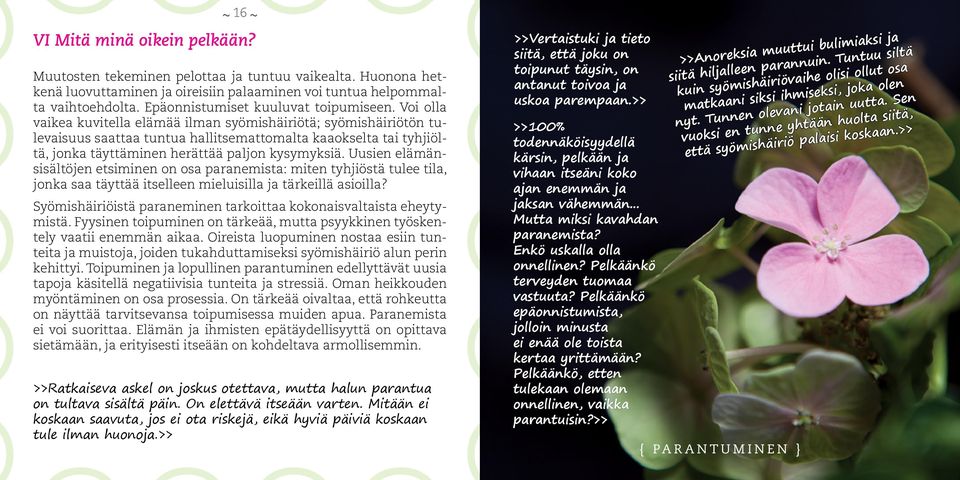 ~ 16 ~

VI Mitä minä oikein pelkään?

Muutosten tekeminen pelottaa ja tuntuu vaikealta. Huonona hetkenä luovuttaminen ja oireisiin palaaminen voi tuntua helpommalta vaihtoehdolta. Epäonnistumiset kuuluvat toipumiseen. Voi olla vaikea kuvitella elämää ilman syömishäiriötä; syömishäiriötön tulevaisuus saattaa tuntua hallitsemattomalta kaaokselta tai tyhjiöltä, jonka täyttäminen herättää paljon kysymyksiä. Uusien elämänsisältöjen etsiminen on osa paranemista: miten tyhjiöstä tulee tila, jonka saa täyttää itselleen mieluisilla ja tärkeillä asioilla?

Syömishäiriöistä paraneminen tarkoittaa kokonaisvaltaista eheytymistä. Fyysinen toipuminen on tärkeää, mutta psyykkinen työskentely vaatii enemmän aikaa. Oireista luopuminen nostaa esiin tunteita ja muistoja, joiden tukahduttamiseksi syömishäiriö alun perin kehittyi. Toipuminen ja lopullinen parantuminen edellyttävät uusia tapoja käsitellä negatiivisia tunteita ja stressiä. Oman heikkouden myöntäminen on osa prosessia. On tärkeää oivaltaa, että rohkeutta on näyttää tarvitsevansa toipumisessa muiden apua. Paranemista ei voi suorittaa. Elämän ja ihmisten epätäydellisyyttä on opittava sietämään, ja erityisesti itseään on kohdeltava armollisemmin.

>>Ratkaiseva askel on joskus otettava, mutta halun parantua on tultava sisältä päin. On elettävä itseään varten. Mitään ei koskaan saavuta, jos ei ota riskejä, eikä hyviä päiviä koskaan tule ilman huonoja.>>

>>Vertaistuki ja tieto siitä, että joku on toipunut täysin, on antanut toivoa ja uskoa parempaan.>>

>>100% todennäköisyydellä kärsin, pelkään ja vihaan itseäni koko ajan enemmän ja jaksan vähemmän... Mutta miksi kavahdan paranemista? Enkö uskalla olla onnellinen? Pelkäänkö terveyden tuomaa vastuuta? Pelkäänkö epäonnistumista, jolloin minusta ei enää ole toista kertaa yrittämään? Pelkäänkö, etten tulekaan olemaan onnellinen, vaikka parantuisin?>>

>>Anoreksia muuttui bulimiaksi ja siitä hiljalleen parannuin. Tuntuu siltä kuin syömishäiriövaihe olisi ollut osa matkaani siksi ihmiseksi, joka olen nyt. Tunnen olevani jotain uutta. Sen vuoksi en tunne yhtään huolta siitä, että syömishäiriö palaisi koskaan.>>

{ PARANTUMINEN }